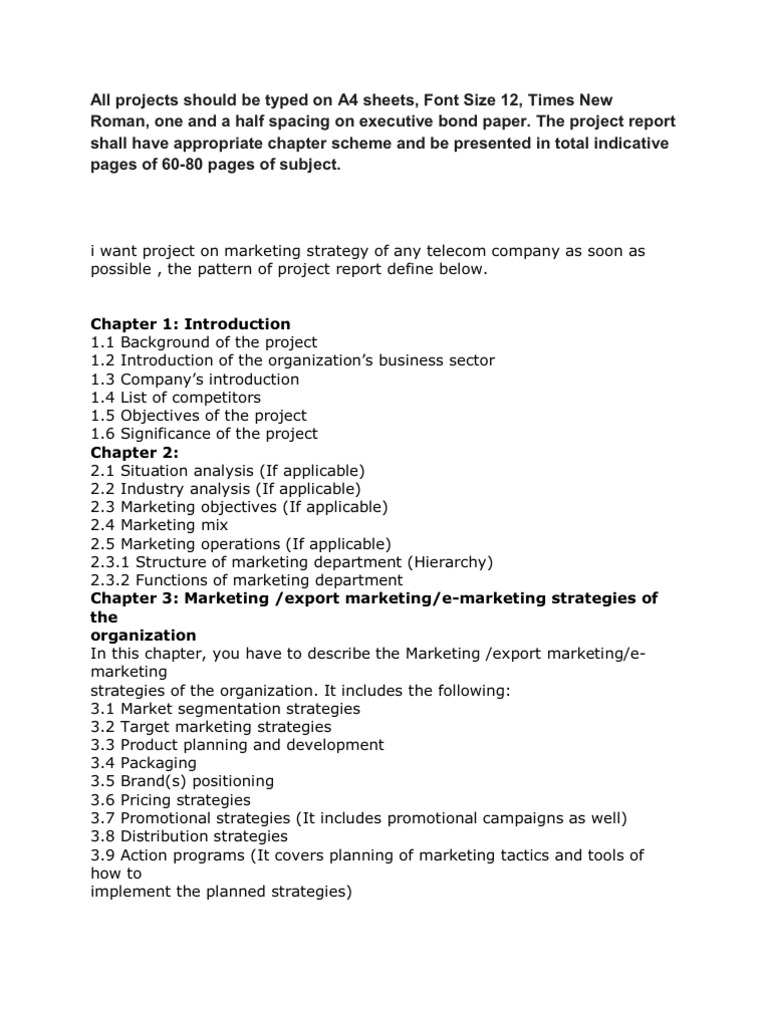 All projects should be typed on A4 sheets, Font Size 12, Times New Roman, one and a half spacing on executive bond paper. The project report shall have appropriate chapter scheme and be presented in total indicative pages of 60-80 pages of subject.

i want project on marketing strategy of any telecom company as soon as possible , the pattern of project report define below.

Chapter 1: Introduction
1.1 Background of the project
1.2 Introduction of the organization's business sector
1.3 Company's introduction
1.4 List of competitors
1.5 Objectives of the project
1.6 Significance of the project
Chapter 2:
2.1 Situation analysis (If applicable)
2.2 Industry analysis (If applicable)
2.3 Marketing objectives (If applicable)
2.4 Marketing mix
2.5 Marketing operations (If applicable)
2.3.1 Structure of marketing department (Hierarchy)
2.3.2 Functions of marketing department
Chapter 3: Marketing /export marketing/e-marketing strategies of the
organization
In this chapter, you have to describe the Marketing /export marketing/e-marketing
strategies of the organization. It includes the following:
3.1 Market segmentation strategies
3.2 Target marketing strategies
3.3 Product planning and development
3.4 Packaging
3.5 Brand(s) positioning
3.6 Pricing strategies
3.7 Promotional strategies (It includes promotional campaigns as well)
3.8 Distribution strategies
3.9 Action programs (It covers planning of marketing tactics and tools of how to
implement the planned strategies)